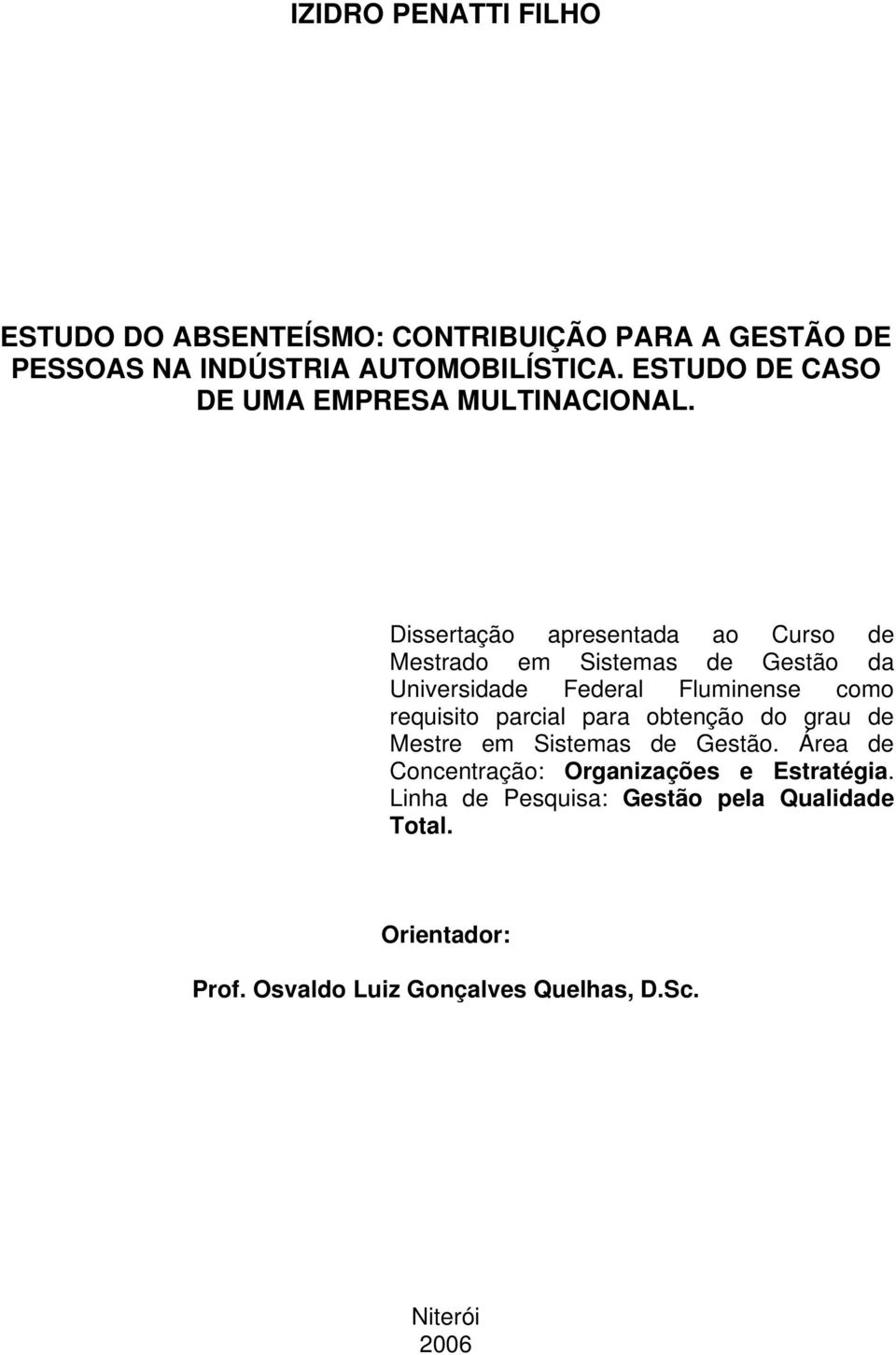 IZIDRO PENATTI FILHO

ESTUDO DO ABSENTEÍSMO: CONTRIBUIÇÃO PARA A GESTÃO DE PESSOAS NA INDÚSTRIA AUTOMOBILÍSTICA. ESTUDO DE CASO DE UMA EMPRESA MULTINACIONAL.

Dissertação apresentada ao Curso de Mestrado em Sistemas de Gestão da Universidade Federal Fluminense como requisito parcial para obtenção do grau de Mestre em Sistemas de Gestão. Área de Concentração: Organizações e Estratégia. Linha de Pesquisa: Gestão pela Qualidade Total.

Orientador:

Prof. Osvaldo Luiz Gonçalves Quelhas, D.Sc.

Niterói
2006